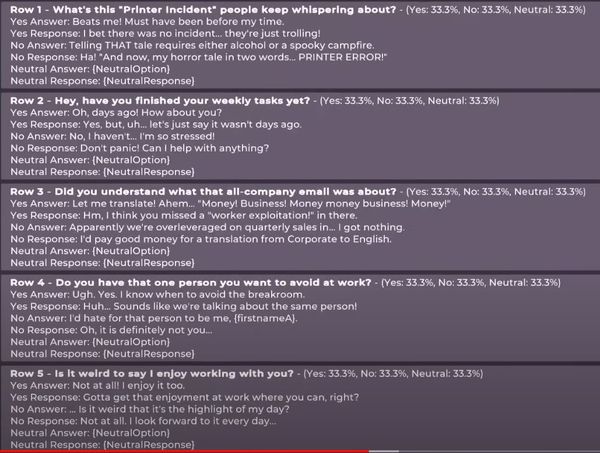 Row 1 - What's this "Printer Incident" people keep whispering about? - (Yes: 33.3%, No: 33.3%, Neutral: 33.3%)
Yes Answer: Beats me! Must have been before my time.
Yes Response: I bet there was no incident... they're just trolling!
No Answer: Telling THAT tale requires either alcohol or a spooky campfire.
No Response: Ha! "And now, my horror tale in two words... PRINTER ERROR!"
Neutral Answer: {NeutralOption}
Neutral Response: {NeutralResponse}

Row 2 - Hey, have you finished your weekly tasks yet? - (Yes: 33.3%, No: 33.3%, Neutral: 33.3%)
Yes Answer: Oh, days ago! How about you?
Yes Response: Yes, but, uh... let's just say it wasn't days ago.
No Answer: No, I haven't... I'm so stressed!
No Response: Don't panic! Can I help with anything?
Neutral Answer: {NeutralOption}
Neutral Response: {NeutralResponse}

Row 3 - Did you understand what that all-company email was about? - (Yes: 33.3%, No: 33.3%, Neutral: 33.3%)
Yes Answer: Let me translate! Ahem... "Money! Business! Money money business! Money!"
Yes Response: Hm, I think you missed a "worker exploitation!" in there.
No Answer: Apparently we're overleveraged on quarterly sales in... I got nothing.
No Response: I'd pay good money for a translation from Corporate to English.
Neutral Answer: {NeutralOption}
Neutral Response: {NeutralResponse}

Row 4 - Do you have that one person you want to avoid at work? - (Yes: 33.3%, No: 33.3%, Neutral: 33.3%)
Yes Answer: Ugh. Yes. I know when to avoid the breakroom.
Yes Response: Huh... Sounds like we're talking about the same person!
No Answer: I'd hate for that person to be me, {firstnameA}.
No Response: Oh, it is definitely not you...
Neutral Answer: {NeutralOption}
Neutral Response: {NeutralResponse}

Row 5 - Is it weird to say I enjoy working with you? - (Yes: 33.3%, No: 33.3%, Neutral: 33.3%)
Yes Answer: Not at all! I enjoy it too.
Yes Response: Gotta get that enjoyment at work where you can, right?
No Answer: ... Is it weird that it's the highlight of my day?
No Response: Not at all. I look forward to it every day...
Neutral Answer: {NeutralOption}
Neutral Response: {NeutralResponse}